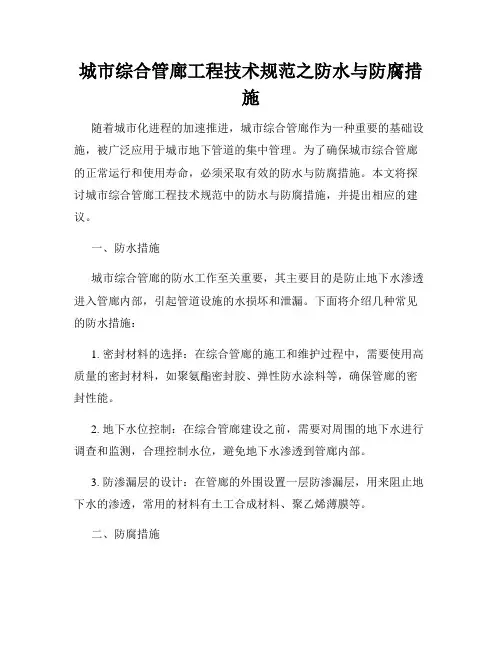 城市综合管廊工程技术规范之防水与防腐措施

随着城市化进程的加速推进，城市综合管廊作为一种重要的基础设施，被广泛应用于城市地下管道的集中管理。为了确保城市综合管廊的正常运行和使用寿命，必须采取有效的防水与防腐措施。本文将探讨城市综合管廊工程技术规范中的防水与防腐措施，并提出相应的建议。

一、防水措施

城市综合管廊的防水工作至关重要，其主要目的是防止地下水渗透进入管廊内部，引起管道设施的水损坏和泄漏。下面将介绍几种常见的防水措施：

1. 密封材料的选择：在综合管廊的施工和维护过程中，需要使用高质量的密封材料，如聚氨酯密封胶、弹性防水涂料等，确保管廊的密封性能。

2. 地下水位控制：在综合管廊建设之前，需要对周围的地下水进行调查和监测，合理控制水位，避免地下水渗透到管廊内部。

3. 防渗漏层的设计：在管廊的外围设置一层防渗漏层，用来阻止地下水的渗透，常用的材料有土工合成材料、聚乙烯薄膜等。

二、防腐措施